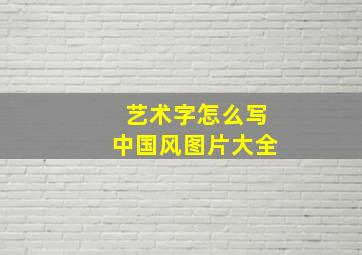 艺术字怎么写
中国风图片大全